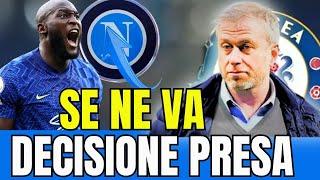 N

SE NE VA
DECISIONE PRESA